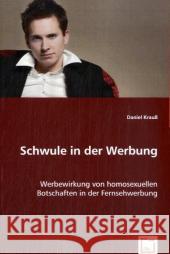 Daniel Krauß

Schwule in der Werbung

Werbewirkung von homosexuellen Botschaften in der Fernsehwerbung

Kraina Książek